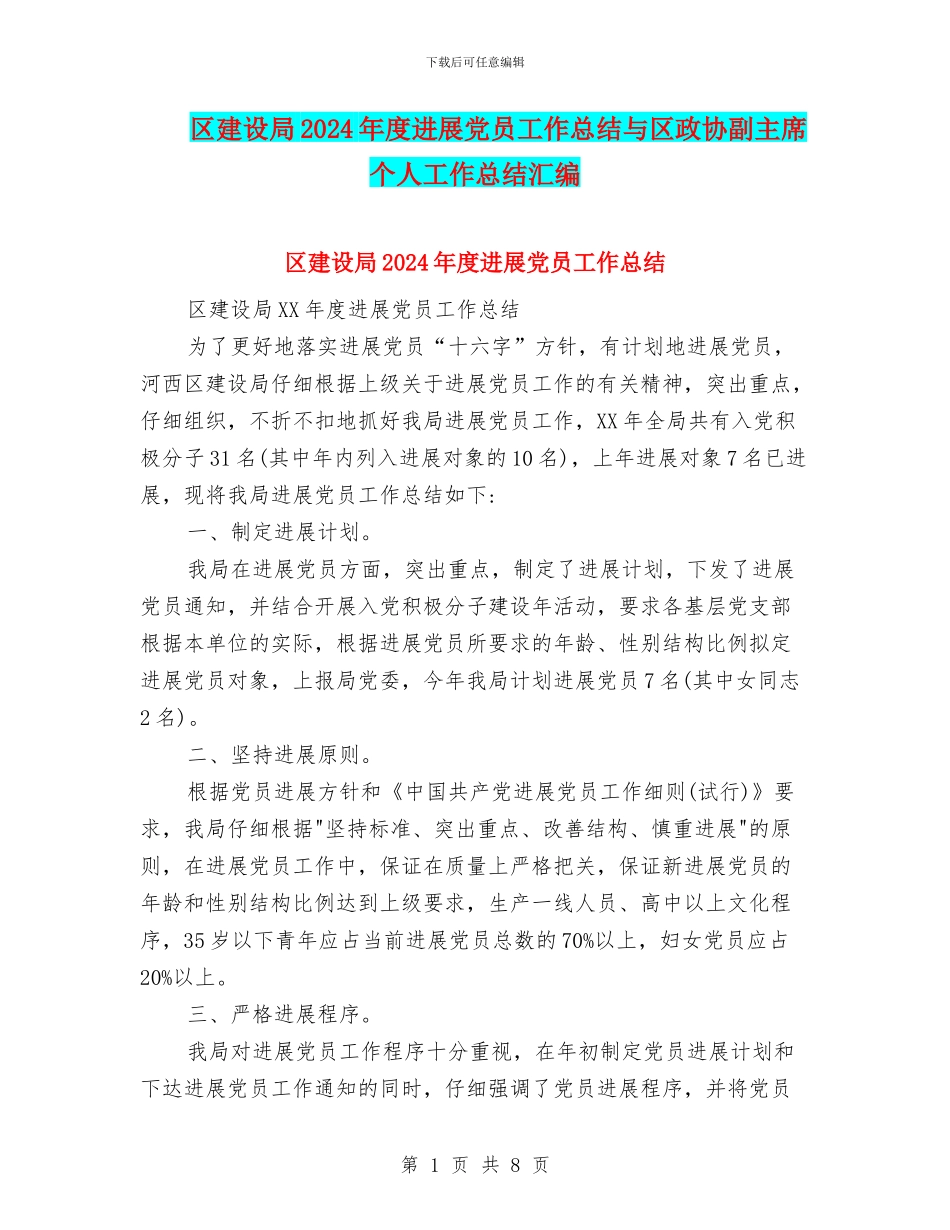 下载后可任意编辑

区建设局2024年度进展党员工作总结与区政协副主席个人工作总结汇编

区建设局2024年度进展党员工作总结

区建设局XX年度进展党员工作总结

为了更好地落实进展党员“十六字”方针，有计划地进展党员，河西区建设局仔细根据上级关于进展党员工作的有关精神，突出重点，仔细组织，不折不扣地抓好我局进展党员工作，XX年全局共有入党积极分子31名(其中年内列入进展对象的10名)，上年进展对象7名已进展，现将我局进展党员工作总结如下：

一、制定进展计划。

我局在进展党员方面，突出重点，制定了进展计划，下发了进展党员通知，并结合开展入党积极分子建设年活动，要求各基层党支部根据本单位的实际，根据进展党员所要求的年龄、性别结构比例拟定进展党员对象，上报局党委，今年我局计划进展党员7名(其中女同志2名)。

二、坚持进展原则。

根据党员进展方针和《中国共产党进展党员工作细则(试行)》要求，我局仔细根据"坚持标准、突出重点、改善结构、慎重进展"的原则，在进展党员工作中，保证在质量上严格把关，保证新进展党员的年龄和性别结构比例达到上级要求，生产一线人员、高中以上文化程序，35岁以下青年应占当前进展党员总数的70%以上，妇女党员应占20%以上。

三、严格进展程序。

我局对进展党员工作程序十分重视，在年初制定党员进展计划和下达进展党员工作通知的同时，仔细强调了党员进展程序，并将党员

第 1 页 共 8 页